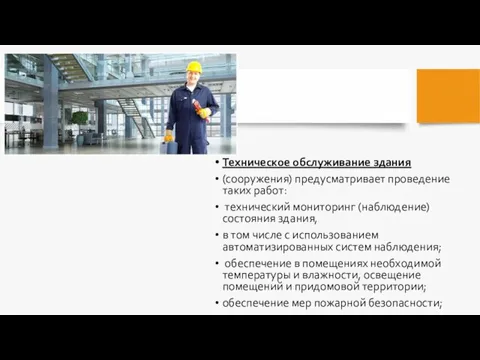 • Техническое обслуживание здания

• (сооружения) предусматривает проведение таких работ:

• технический мониторинг (наблюдение) состояния здания,

• в том числе с использованием автоматизированных систем наблюдения;

• обеспечение в помещениях необходимой температуры и влажности, освещение помещений и придомовой территории;

• обеспечение мер пожарной безопасности;